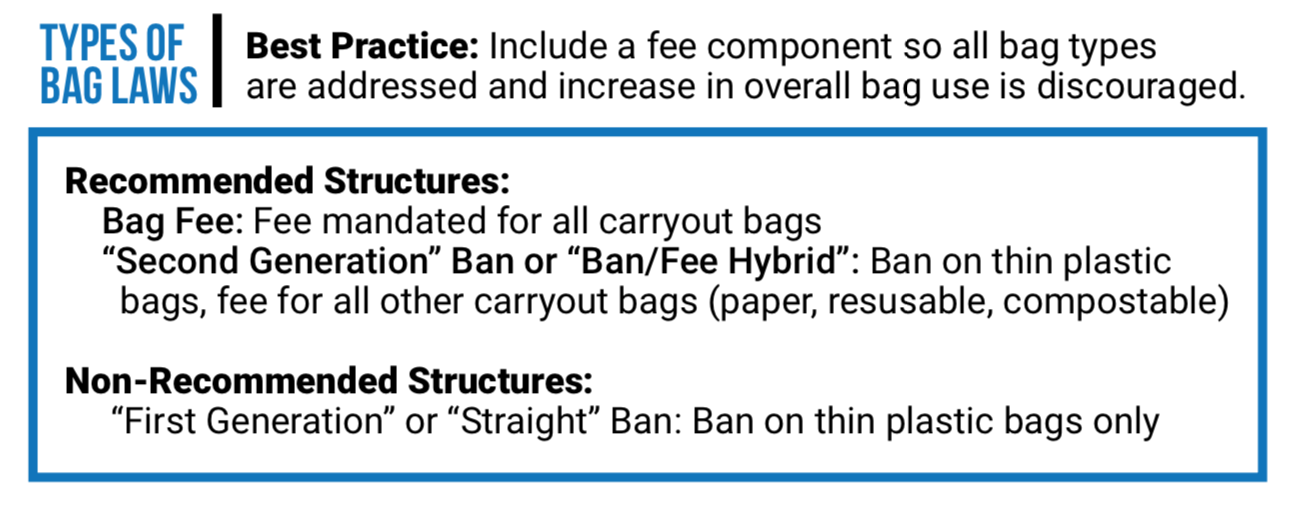 TYPES OF
BAG LAWS

Best Practice: Include a fee component so all bag types are addressed and increase in overall bag use is discouraged.

Recommended Structures:
Bag Fee: Fee mandated for all carryout bags
"Second Generation" Ban or "Ban/Fee Hybrid": Ban on thin plastic bags, fee for all other carryout bags (paper, resusable, compostable)

Non-Recommended Structures:
"First Generation" or "Straight" Ban: Ban on thin plastic bags only